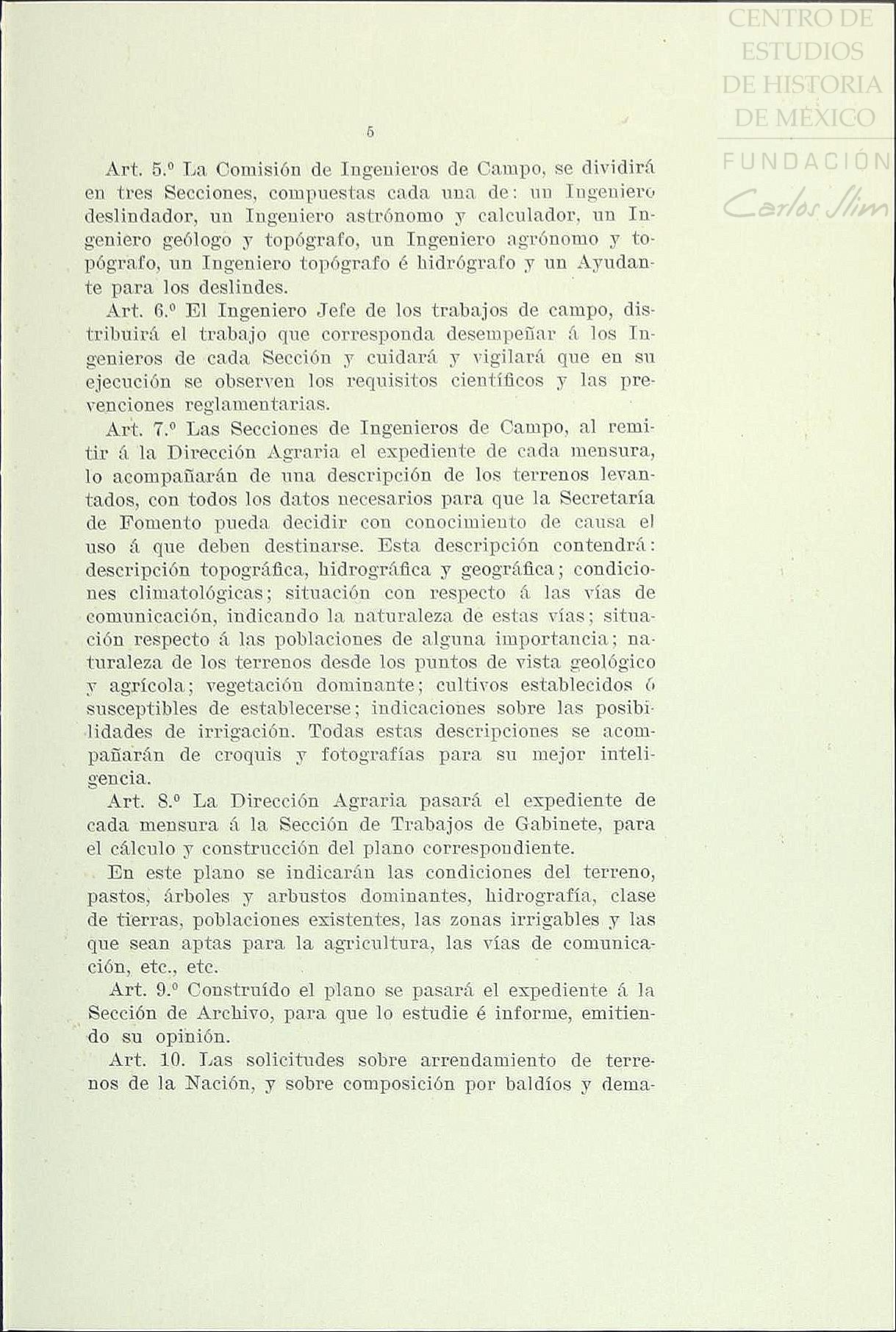 CENTRO DE ESTUDIOS DE HISTORIA DE MÉXICO
FUNDACIÓN Carlos Slim

5

Art. 5.º La Comisión de Ingenieros de Campo, se dividirá en tres Secciones, compuestas cada una de: un Ingeniero deslindador, un Ingeniero astrónomo y calculador, un Ingeniero geólogo y topógrafo, un Ingeniero agrónomo y topógrafo, un Ingeniero topógrafo é hidrógrafo y un Ayudante para los deslindes.

Art. 6.º El Ingeniero Jefe de los trabajos de campo, distribuirá el trabajo que corresponda desempeñar á los Ingenieros de cada Sección y cuidará y vigilará que en su ejecución se observen los requisitos científicos y las prevenciones reglamentarias.

Art. 7.º Las Secciones de Ingenieros de Campo, al remitir á la Dirección Agraria el expediente de cada mensura, lo acompañarán de una descripción de los terrenos levantados, con todos los datos necesarios para que la Secretaría de Fomento pueda decidir con conocimiento de causa el uso á que deben destinarse. Esta descripción contendrá: descripción topográfica, hidrográfica y geográfica; condiciones climatológicas; situación con respecto á las vías de comunicación, indicando la naturaleza de estas vías; situación respecto á las poblaciones de alguna importancia; naturaleza de los terrenos desde los puntos de vista geológico y agrícola; vegetación dominante; cultivos establecidos ó susceptibles de establecerse; indicaciones sobre las posibilidades de irrigación. Todas estas descripciones se acompañarán de croquis y fotografías para su mejor inteligencia.

Art. 8.º La Dirección Agraria pasará el expediente de cada mensura á la Sección de Trabajos de Gabinete, para el cálculo y construcción del plano correspondiente.

En este plano se indicarán las condiciones del terreno, pastos, árboles y arbustos dominantes, hidrografía, clase de tierras, poblaciones existentes, las zonas irrigables y las que sean aptas para la agricultura, las vías de comunicación, etc., etc.

Art. 9.º Construído el plano se pasará el expediente á la Sección de Archivo, para que lo estudie é informe, emitiendo su opinión.

Art. 10. Las solicitudes sobre arrendamiento de terrenos de la Nación, y sobre composición por baldíos y dema-